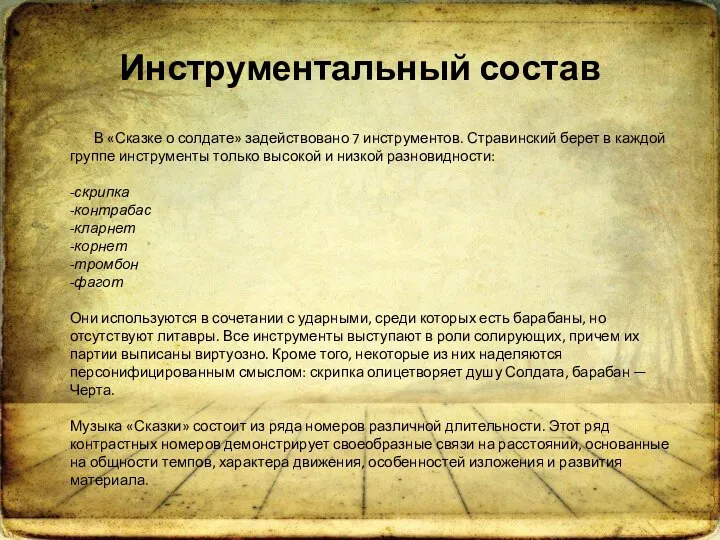 Инструментальный состав

В «Сказке о солдате» задействовано 7 инструментов. Стравинский берет в каждой группе инструменты только высокой и низкой разновидности:

-скрипка
-контрабас
-кларнет
-корнет
-тромбон
-фагот

Они используются в сочетании с ударными, среди которых есть барабаны, но отсутствуют литавры. Все инструменты выступают в роли солирующих, причем их партии выписаны виртуозно. Кроме того, некоторые из них наделяются персонифицированным смыслом: скрипка олицетворяет душу Солдата, барабан — Черта.

Музыка «Сказки» состоит из ряда номеров различной длительности. Этот ряд контрастных номеров демонстрирует своеобразные связи на расстоянии, основанные на общности темпов, характера движения, особенностей изложения и развития материала.